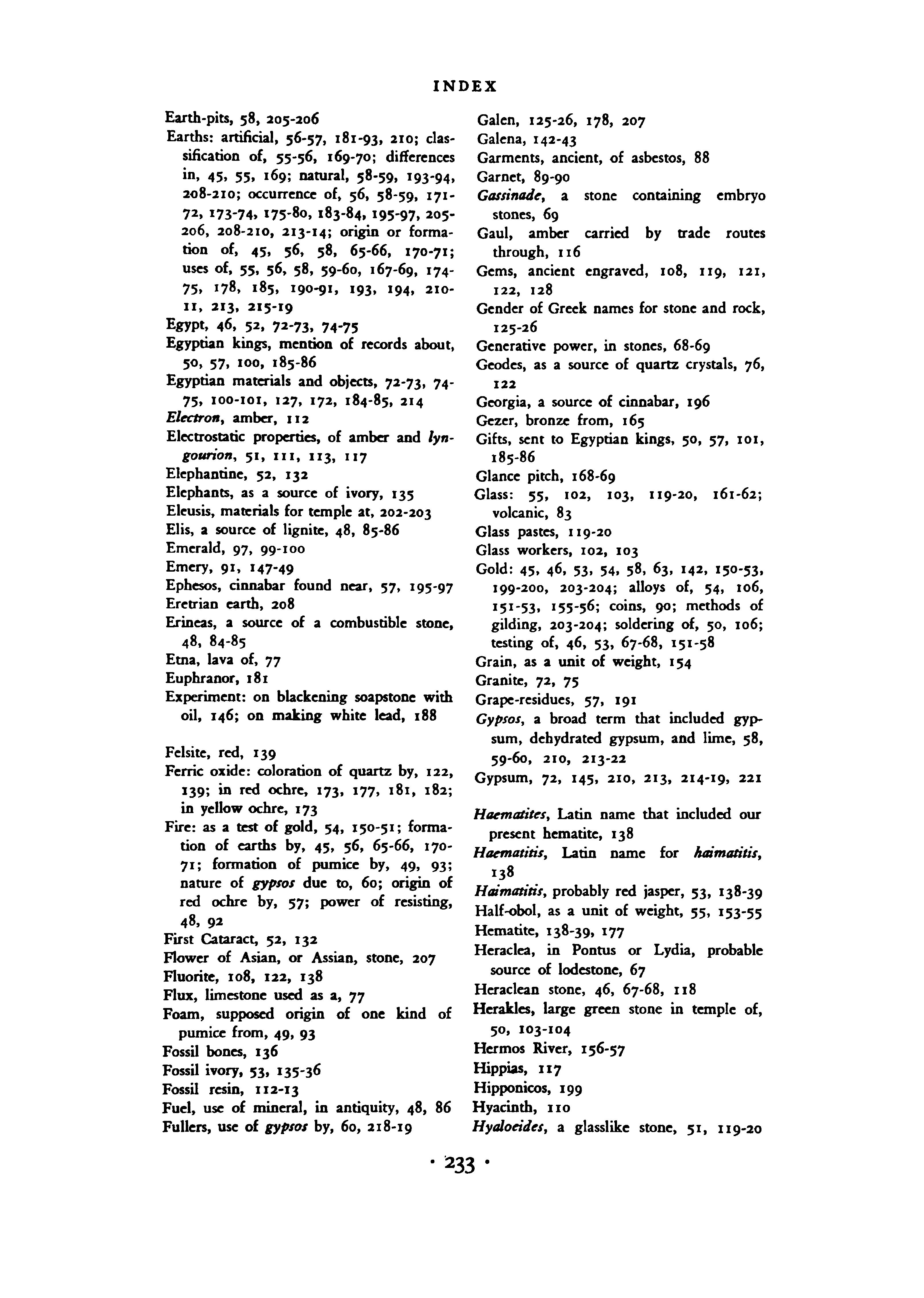 INDEX

Earth-pits, 58, 205-206
Earths: artificial, 56-57, 181-93, 210; classification of, 55-56, 169-70; differences in, 45, 55, 169; natural, 58-59, 193-94, 208-210; occurrence of, 56, 58-59, 171-72, 173-74, 175-80, 183-84, 195-97, 205-206, 208-210, 213-14; origin or formation of, 45, 56, 58, 65-66, 170-71; uses of, 55, 56, 58, 59-60, 167-69, 174-75, 178, 185, 190-91, 193, 194, 210-11, 213, 215-19
Egypt, 46, 52, 72-73, 74-75
Egyptian kings, mention of records about, 50, 57, 100, 185-86
Egyptian materials and objects, 72-73, 74-75, 100-101, 127, 172, 184-85, 214
Electron, amber, 112
Electrostatic properties, of amber and lyngourion, 51, 111, 113, 117
Elephantine, 52, 132
Elephants, as a source of ivory, 135
Eleusis, materials for temple at, 202-203
Elis, a source of lignite, 48, 85-86
Emerald, 97, 99-100
Emery, 91, 147-49
Ephesos, cinnabar found near, 57, 195-97
Eretrian earth, 208
Erineas, a source of a combustible stone, 48, 84-85
Etna, lava of, 77
Euphranor, 181
Experiment: on blackening soapstone with oil, 146; on making white lead, 188

Felsite, red, 139
Ferric oxide: coloration of quartz by, 122, 139; in red ochre, 173, 177, 181, 182; in yellow ochre, 173
Fire: as a test of gold, 54, 150-51; formation of earths by, 45, 56, 65-66, 170-71; formation of pumice by, 49, 93; nature of gypsos due to, 60; origin of red ochre by, 57; power of resisting, 48, 92
First Cataract, 52, 132
Flower of Asian, or Assian, stone, 207
Fluorite, 108, 122, 138
Flux, limestone used as a, 77
Foam, supposed origin of one kind of pumice from, 49, 93
Fossil bones, 136
Fossil ivory, 53, 135-36
Fossil resin, 112-13
Fuel, use of mineral, in antiquity, 48, 86
Fullers, use of gypsos by, 60, 218-19

Galen, 125-26, 178, 207
Galena, 142-43
Garments, ancient, of asbestos, 88
Garnet, 89-90
Gassinade, a stone containing embryo stones, 69
Gaul, amber carried by trade routes through, 116
Gems, ancient engraved, 108, 119, 121, 122, 128
Gender of Greek names for stone and rock, 125-26
Generative power, in stones, 68-69
Geodes, as a source of quartz crystals, 76, 122
Georgia, a source of cinnabar, 196
Gezer, bronze from, 165
Gifts, sent to Egyptian kings, 50, 57, 101, 185-86
Glance pitch, 168-69
Glass: 55, 102, 103, 119-20, 161-62; volcanic, 83
Glass pastes, 119-20
Glass workers, 102, 103
Gold: 45, 46, 53, 54, 58, 63, 142, 150-53, 199-200, 203-204; alloys of, 54, 106, 151-53, 155-56; coins, 90; methods of gilding, 203-204; soldering of, 50, 106; testing of, 46, 53, 67-68, 151-58
Grain, as a unit of weight, 154
Granite, 72, 75
Grape-residues, 57, 191
Gypsos, a broad term that included gypsum, dehydrated gypsum, and lime, 58, 59-60, 210, 213-22
Gypsum, 72, 145, 210, 213, 214-19, 221

Haematites, Latin name that included our present hematite, 138
Haematitis, Latin name for haimatitis, 138
Haimatitis, probably red jasper, 53, 138-39
Half-obol, as a unit of weight, 55, 153-55
Hematite, 138-39, 177
Heraclea, in Pontus or Lydia, probable source of lodestone, 67
Heraclean stone, 46, 67-68, 118
Herakles, large green stone in temple of, 50, 103-104
Hermos River, 156-57
Hippias, 117
Hipponicos, 199
Hyacinth, 110
Hyaloeides, a glasslike stone, 51, 119-20

· 233 ·